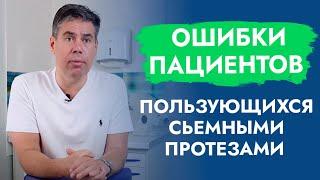 ОШИБКИ ПАЦИЕНТОВ

ПОЛЬЗУЮЩИХСЯ СЬЕМНЫМИ ПРОТЕЗАМИ